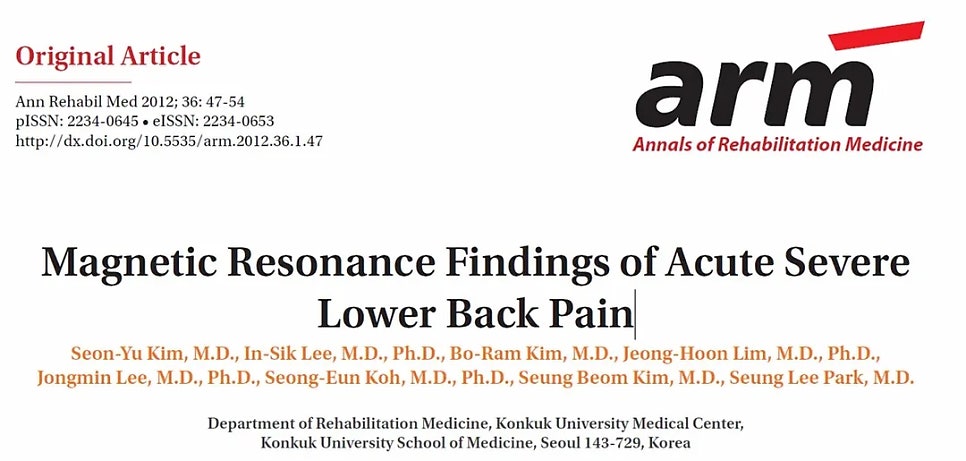 Original Article

Ann Rehabil Med 2012; 36: 47-54
pISSN: 2234-0645 • eISSN: 2234-0653
http://dx.doi.org/10.5535/arm.2012.36.1.47

arm
Annals of Rehabilitation Medicine

Magnetic Resonance Findings of Acute Severe Lower Back Pain

Seon-Yu Kim, M.D., In-Sik Lee, M.D., Ph.D., Bo-Ram Kim, M.D., Jeong-Hoon Lim, M.D., Ph.D., Jongmin Lee, M.D., Ph.D., Seong-Eun Koh, M.D., Ph.D., Seung Beom Kim, M.D., Seung Lee Park, M.D.

Department of Rehabilitation Medicine, Konkuk University Medical Center, Konkuk University School of Medicine, Seoul 143-729, Korea